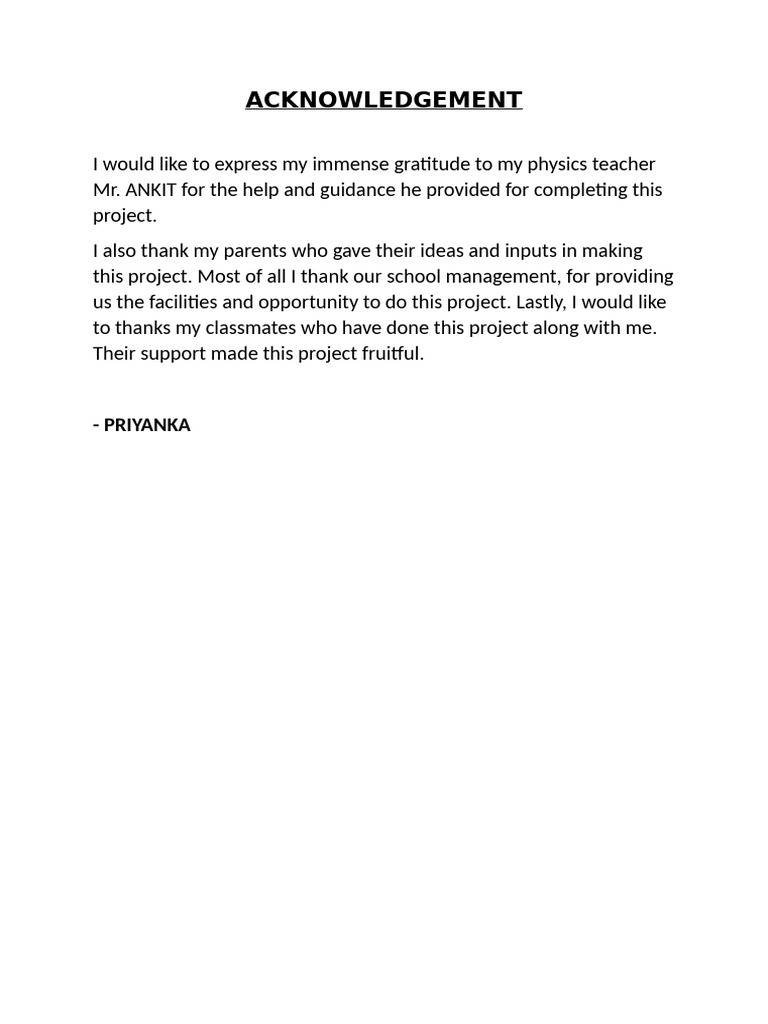 ACKNOWLEDGEMENT

I would like to express my immense gratitude to my physics teacher Mr. ANKIT for the help and guidance he provided for completing this project.

I also thank my parents who gave their ideas and inputs in making this project. Most of all I thank our school management, for providing us the facilities and opportunity to do this project. Lastly, I would like to thanks my classmates who have done this project along with me. Their support made this project fruitful.

- PRIYANKA